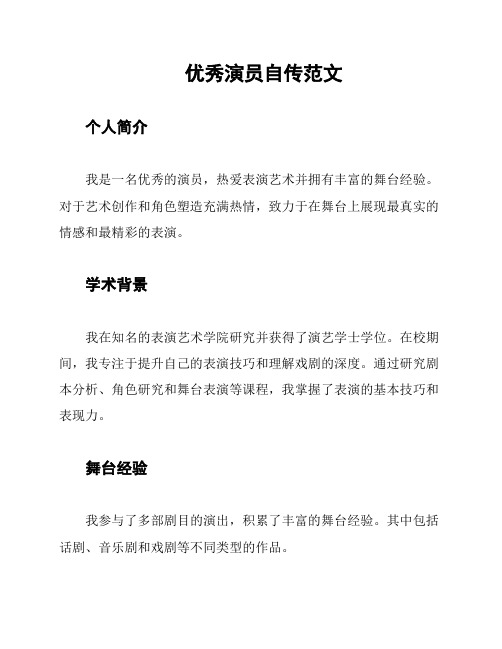 优秀演员自传范文

个人简介

我是一名优秀的演员，热爱表演艺术并拥有丰富的舞台经验。对于艺术创作和角色塑造充满热情，致力于在舞台上展现最真实的情感和最精彩的表演。

学术背景

我在知名的表演艺术学院研究并获得了演艺学士学位。在校期间，我专注于提升自己的表演技巧和理解戏剧的深度。通过研究剧本分析、角色研究和舞台表演等课程，我掌握了表演的基本技巧和表现力。

舞台经验

我参与了多部剧目的演出，积累了丰富的舞台经验。其中包括话剧、音乐剧和戏剧等不同类型的作品。